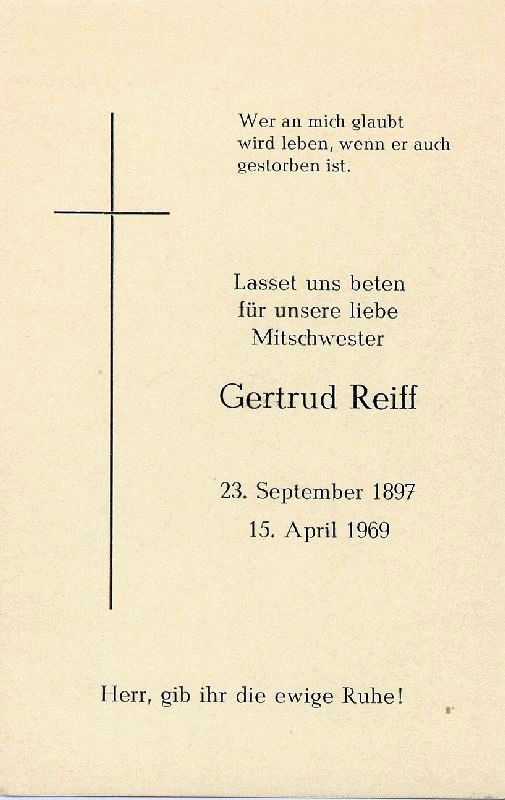 Wer an mich glaubt wird leben, wenn er auch gestorben ist.

Lasset uns beten
für unsere liebe
Mitschwester

Gertrud Reiff

23. September 1897
15. April 1969

Herr, gib ihr die ewige Ruhe!